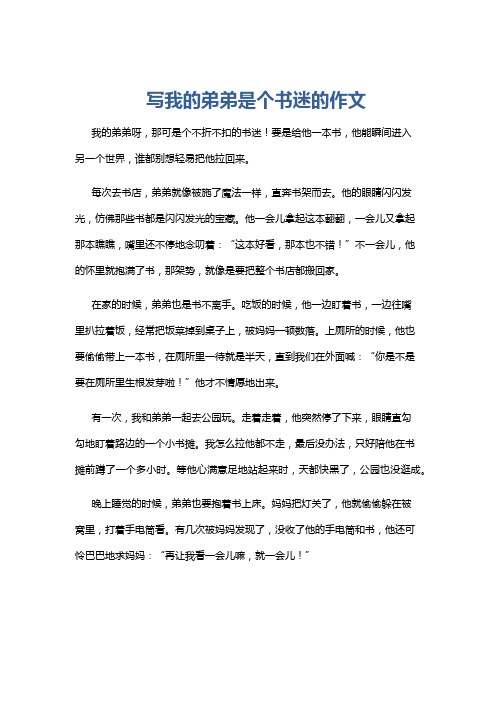 写我的弟弟是个书迷的作文

我的弟弟呀，那可是个不折不扣的书迷！要是给他一本书，他能瞬间进入另一个世界，谁都别想轻易把他拉回来。

每次去书店，弟弟就像被施了魔法一样，直奔书架而去。他的眼睛闪闪发光，仿佛那些书都是闪闪发光的宝藏。他一会儿拿起这本翻翻，一会儿又拿起那本瞧瞧，嘴里还不停地念叨着：“这本好看，那本也不错！”不一会儿，他的怀里就抱满了书，那架势，就像是要把整个书店都搬回家。

在家的时候，弟弟也是书不离手。吃饭的时候，他一边盯着书，一边往嘴里扒拉着饭，经常把饭菜掉到桌子上，被妈妈一顿数落。上厕所的时候，他也要偷偷带上一本书，在厕所里一待就是半天，直到我们在外面喊：“你是不是要在厕所里生根发芽啦！”他才不情愿地出来。

有一次，我和弟弟一起去公园玩。走着走着，他突然停了下来，眼睛直勾勾地盯着路边的一个小书摊。我怎么拉他都不走，最后没办法，只好陪他在书摊前蹲了一个多小时。等他心满意足地站起来时，天都快黑了，公园也没逛成。

晚上睡觉的时候，弟弟也要抱着书上床。妈妈把灯关了，他就偷偷躲在被窝里，打着手电筒看。有几次被妈妈发现了，没收了他的手电筒和书，他还可怜巴巴地求妈妈：“再让我看一会儿嘛，就一会儿！”